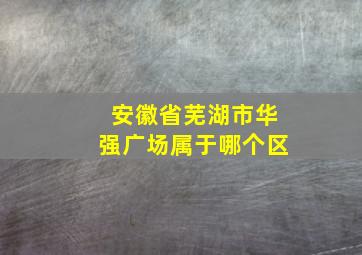 安徽省芜湖市华强广场属于哪个区